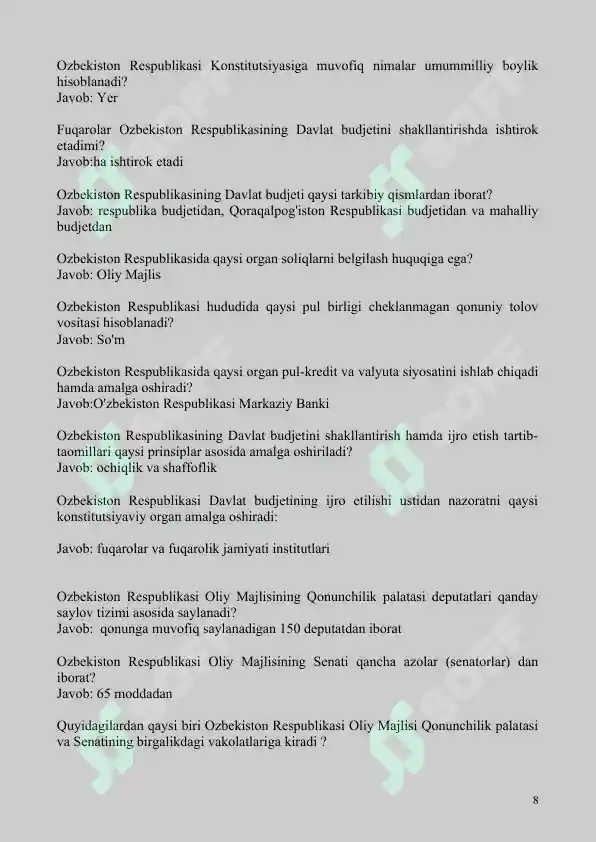 Ozbekiston Respublikasi Konstitutsiyasiga muvofiq nimalar umummilliy boylik hisoblanadi?
Javob: Yer

Fuqarolar Ozbekiston Respublikasining Davlat budjetini shakllantirishda ishtirok etadimi?
Javob:ha ishtirok etadi

Ozbekiston Respublikasining Davlat budjeti qaysi tarkibiy qismlardan iborat?
Javob: respublika budjetidan, Qoraqalpog'iston Respublikasi budjetidan va mahalliy budjetdan

Ozbekiston Respublikasida qaysi organ soliqlarni belgilash huquqiga ega?
Javob: Oliy Majlis

Ozbekiston Respublikasi hududida qaysi pul birligi cheklanmagan qonuniy tolov vositasi hisoblanadi?
Javob: So'm

Ozbekiston Respublikasida qaysi organ pul-kredit va valyuta siyosatini ishlab chiqadi hamda amalga oshiradi?
Javob:O'zbekiston Respublikasi Markaziy Banki

Ozbekiston Respublikasining Davlat budjetini shakllantirish hamda ijro etish tartib-taomillari qaysi prinsiplar asosida amalga oshiriladi?
Javob: ochiqlik va shaffoflik

Ozbekiston Respublikasi Davlat budjetining ijro etilishi ustidan nazoratni qaysi konstitutsiyaviy organ amalga oshiradi:

Javob: fuqarolar va fuqarolik jamiyati institutlari

Ozbekiston Respublikasi Oliy Majlisining Qonunchilik palatasi deputatlari qanday saylov tizimi asosida saylanadi?
Javob: qonunga muvofiq saylanadigan 150 deputatdan iborat

Ozbekiston Respublikasi Oliy Majlisining Senati qancha azolar (senatorlar) dan iborat?
Javob: 65 moddadan

Quyidagilardan qaysi biri Ozbekiston Respublikasi Oliy Majlisi Qonunchilik palatasi va Senatining birgalikdagi vakolatlariga kiradi ?

8